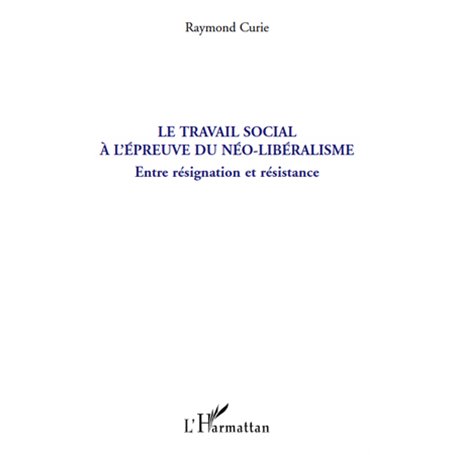 Raymond Curie

LE TRAVAIL SOCIAL
À L'ÉPREUVE DU NÉO-LIBÉRALISME

Entre résignation et résistance

L'Harmattan